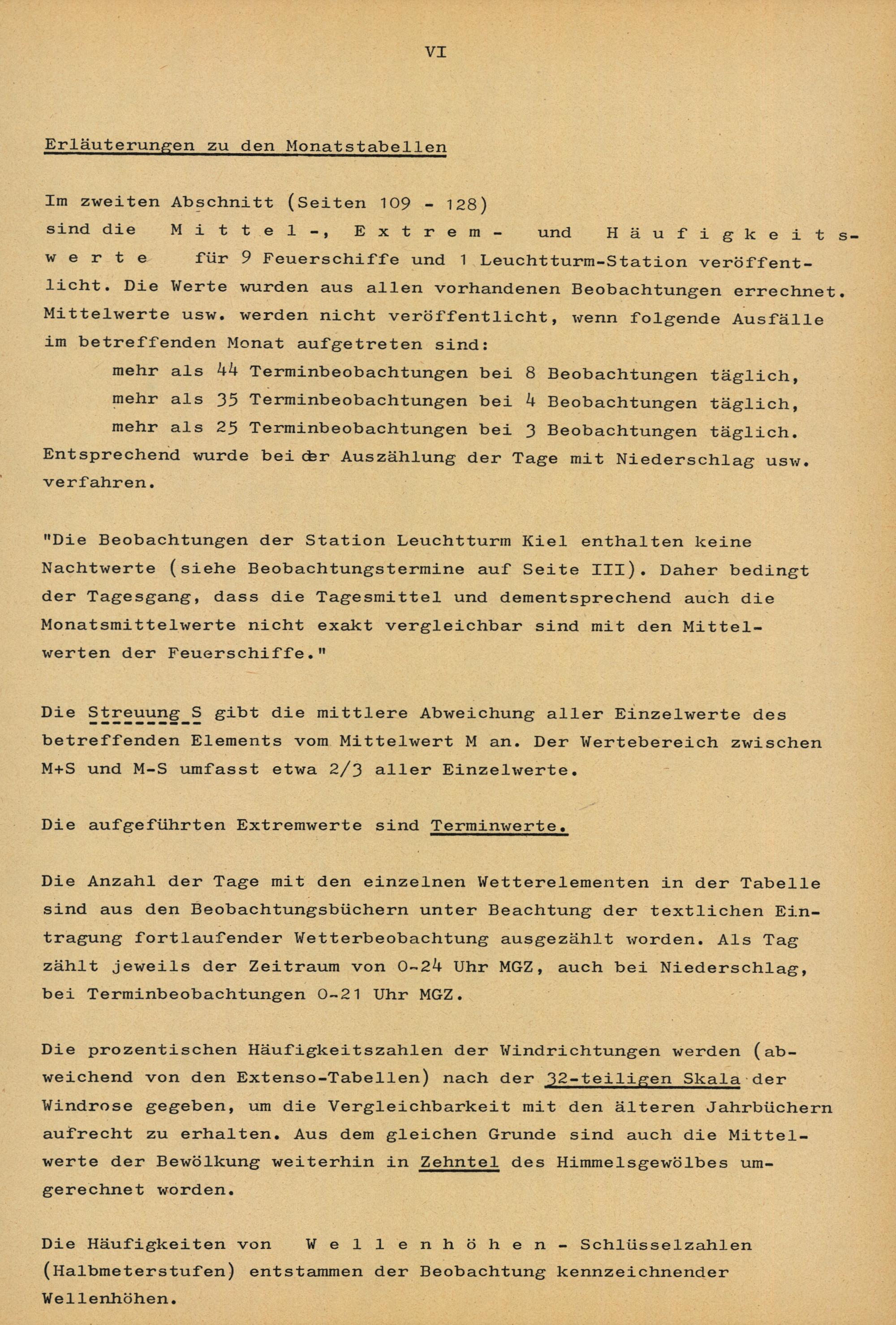 VI

Erläuterungen zu den Monatstabellen

Im zweiten Abschnitt (Seiten 109 - 128) sind die Mittel-, Extrem- und Häufigkeitswerte für 9 Feuerschiffe und 1 Leuchtturm-Station veröffentlicht. Die Werte wurden aus allen vorhandenen Beobachtungen errechnet. Mittelwerte usw. werden nicht veröffentlicht, wenn folgende Ausfälle im betreffenden Monat aufgetreten sind:

mehr als 44 Terminbeobachtungen bei 8 Beobachtungen täglich,
mehr als 35 Terminbeobachtungen bei 4 Beobachtungen täglich,
mehr als 25 Terminbeobachtungen bei 3 Beobachtungen täglich.

Entsprechend wurde bei der Auszählung der Tage mit Niederschlag usw. verfahren.

"Die Beobachtungen der Station Leuchtturm Kiel enthalten keine Nachtwerte (siehe Beobachtungstermine auf Seite III). Daher bedingt der Tagesgang, dass die Tagesmittel und dementsprechend auch die Monatsmittelwerte nicht exakt vergleichbar sind mit den Mittelwerten der Feuerschiffe."

Die Streuung S gibt die mittlere Abweichung aller Einzelwerte des betreffenden Elements vom Mittelwert M an. Der Wertebereich zwischen M+S und M-S umfasst etwa 2/3 aller Einzelwerte.

Die aufgeführten Extremwerte sind Terminwerte.

Die Anzahl der Tage mit den einzelnen Wetterelementen in der Tabelle sind aus den Beobachtungsbüchern unter Beachtung der textlichen Eintragung fortlaufender Wetterbeobachtung ausgezählt worden. Als Tag zählt jeweils der Zeitraum von 0-24 Uhr MGZ, auch bei Niederschlag, bei Terminbeobachtungen 0-21 Uhr MGZ.

Die prozentischen Häufigkeitszahlen der Windrichtungen werden (abweichend von den Extenso-Tabellen) nach der 32-teiligen Skala der Windrose gegeben, um die Vergleichbarkeit mit den älteren Jahrbüchern aufrecht zu erhalten. Aus dem gleichen Grunde sind auch die Mittelwerte der Bewölkung weiterhin in Zehntel des Himmelsgewölbes umgerechnet worden.

Die Häufigkeiten von Wellenhöhen - Schlüsselzahlen (Halbmeterstufen) entstammen der Beobachtung kennzeichnender Wellenhöhen.